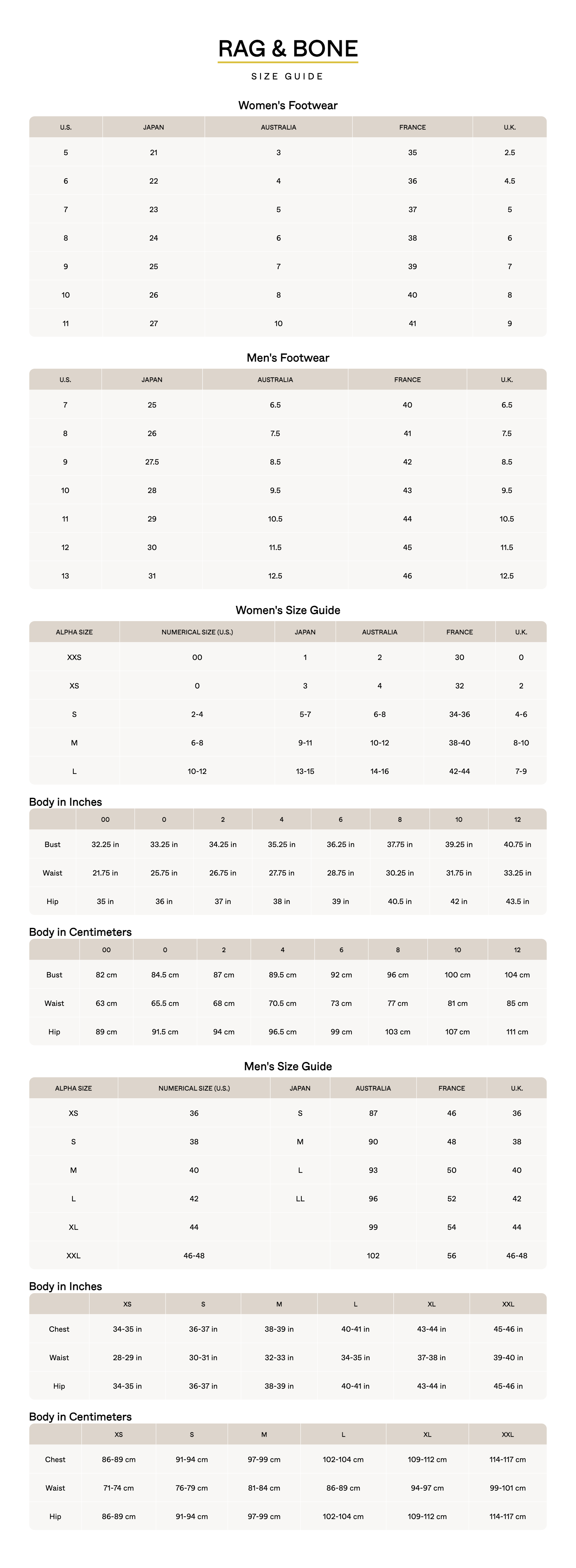 RAG & BONE

SIZE GUIDE

Women's Footwear

| U.S. | JAPAN | AUSTRALIA | FRANCE | U.K. |
|---|---|---|---|---|
| 5 | 21 | 3 | 35 | 2.5 |
| 6 | 22 | 4 | 36 | 4.5 |
| 7 | 23 | 5 | 37 | 5 |
| 8 | 24 | 6 | 38 | 6 |
| 9 | 25 | 7 | 39 | 7 |
| 10 | 26 | 8 | 40 | 8 |
| 11 | 27 | 10 | 41 | 9 |

Men's Footwear

| U.S. | JAPAN | AUSTRALIA | FRANCE | U.K. |
|---|---|---|---|---|
| 7 | 25 | 6.5 | 40 | 6.5 |
| 8 | 26 | 7.5 | 41 | 7.5 |
| 9 | 27.5 | 8.5 | 42 | 8.5 |
| 10 | 28 | 9.5 | 43 | 9.5 |
| 11 | 29 | 10.5 | 44 | 10.5 |
| 12 | 30 | 11.5 | 45 | 11.5 |
| 13 | 31 | 12.5 | 46 | 12.5 |

Women's Size Guide

| ALPHA SIZE | NUMERICAL SIZE (U.S.) | JAPAN | AUSTRALIA | FRANCE | U.K. |
|---|---|---|---|---|---|
| XXS | 00 | 1 | 2 | 30 | 0 |
| XS | 0 | 3 | 4 | 32 | 2 |
| S | 2-4 | 5-7 | 6-8 | 34-36 | 4-6 |
| M | 6-8 | 9-11 | 10-12 | 38-40 | 8-10 |
| L | 10-12 | 13-15 | 14-16 | 42-44 | 7-9 |

Body in Inches

| | 00 | 0 | 2 | 4 | 6 | 8 | 10 | 12 |
|---|---|---|---|---|---|---|---|---|
| Bust | 32.25 in | 33.25 in | 34.25 in | 35.25 in | 36.25 in | 37.75 in | 39.25 in | 40.75 in |
| Waist | 21.75 in | 25.75 in | 26.75 in | 27.75 in | 28.75 in | 30.25 in | 31.75 in | 33.25 in |
| Hip | 35 in | 36 in | 37 in | 38 in | 39 in | 40.5 in | 42 in | 43.5 in |

Body in Centimeters

| | 00 | 0 | 2 | 4 | 6 | 8 | 10 | 12 |
|---|---|---|---|---|---|---|---|---|
| Bust | 82 cm | 84.5 cm | 87 cm | 89.5 cm | 92 cm | 96 cm | 100 cm | 104 cm |
| Waist | 63 cm | 65.5 cm | 68 cm | 70.5 cm | 73 cm | 77 cm | 81 cm | 85 cm |
| Hip | 89 cm | 91.5 cm | 94 cm | 96.5 cm | 99 cm | 103 cm | 107 cm | 111 cm |

Men's Size Guide

| ALPHA SIZE | NUMERICAL SIZE (U.S.) | JAPAN | AUSTRALIA | FRANCE | U.K. |
|---|---|---|---|---|---|
| XS | 36 | S | 87 | 46 | 36 |
| S | 38 | M | 90 | 48 | 38 |
| M | 40 | L | 93 | 50 | 40 |
| L | 42 | LL | 96 | 52 | 42 |
| XL | 44 | | 99 | 54 | 44 |
| XXL | 46-48 | | 102 | 56 | 46-48 |

Body in Inches

| | XS | S | M | L | XL | XXL |
|---|---|---|---|---|---|---|
| Chest | 34-35 in | 36-37 in | 38-39 in | 40-41 in | 43-44 in | 45-46 in |
| Waist | 28-29 in | 30-31 in | 32-33 in | 34-35 in | 37-38 in | 39-40 in |
| Hip | 34-35 in | 36-37 in | 38-39 in | 40-41 in | 43-44 in | 45-46 in |

Body in Centimeters

| | XS | S | M | L | XL | XXL |
|---|---|---|---|---|---|---|
| Chest | 86-89 cm | 91-94 cm | 97-99 cm | 102-104 cm | 109-112 cm | 114-117 cm |
| Waist | 71-74 cm | 76-79 cm | 81-84 cm | 86-89 cm | 94-97 cm | 99-101 cm |
| Hip | 86-89 cm | 91-94 cm | 97-99 cm | 102-104 cm | 109-112 cm | 114-117 cm |